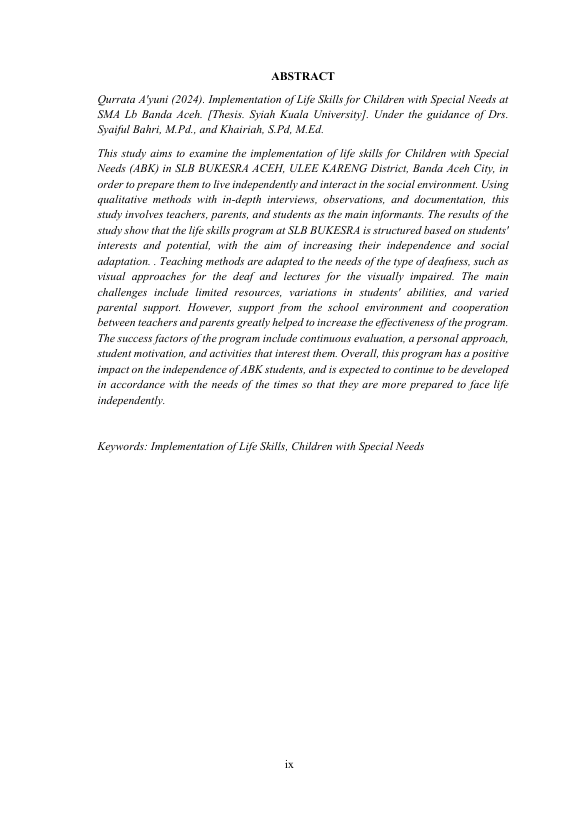 ABSTRACT

Qurrata A'yuni (2024). Implementation of Life Skills for Children with Special Needs at SMA Lb Banda Aceh. [Thesis. Syiah Kuala University]. Under the guidance of Drs. Syaiful Bahri, M.Pd., and Khairiah, S.Pd, M.Ed.

This study aims to examine the implementation of life skills for Children with Special Needs (ABK) in SLB BUKESRA ACEH, ULEE KARENG District, Banda Aceh City, in order to prepare them to live independently and interact in the social environment. Using qualitative methods with in-depth interviews, observations, and documentation, this study involves teachers, parents, and students as the main informants. The results of the study show that the life skills program at SLB BUKESRA is structured based on students' interests and potential, with the aim of increasing their independence and social adaptation. . Teaching methods are adapted to the needs of the type of deafness, such as visual approaches for the deaf and lectures for the visually impaired. The main challenges include limited resources, variations in students' abilities, and varied parental support. However, support from the school environment and cooperation between teachers and parents greatly helped to increase the effectiveness of the program. The success factors of the program include continuous evaluation, a personal approach, student motivation, and activities that interest them. Overall, this program has a positive impact on the independence of ABK students, and is expected to continue to be developed in accordance with the needs of the times so that they are more prepared to face life independently.

Keywords: Implementation of Life Skills, Children with Special Needs

ix